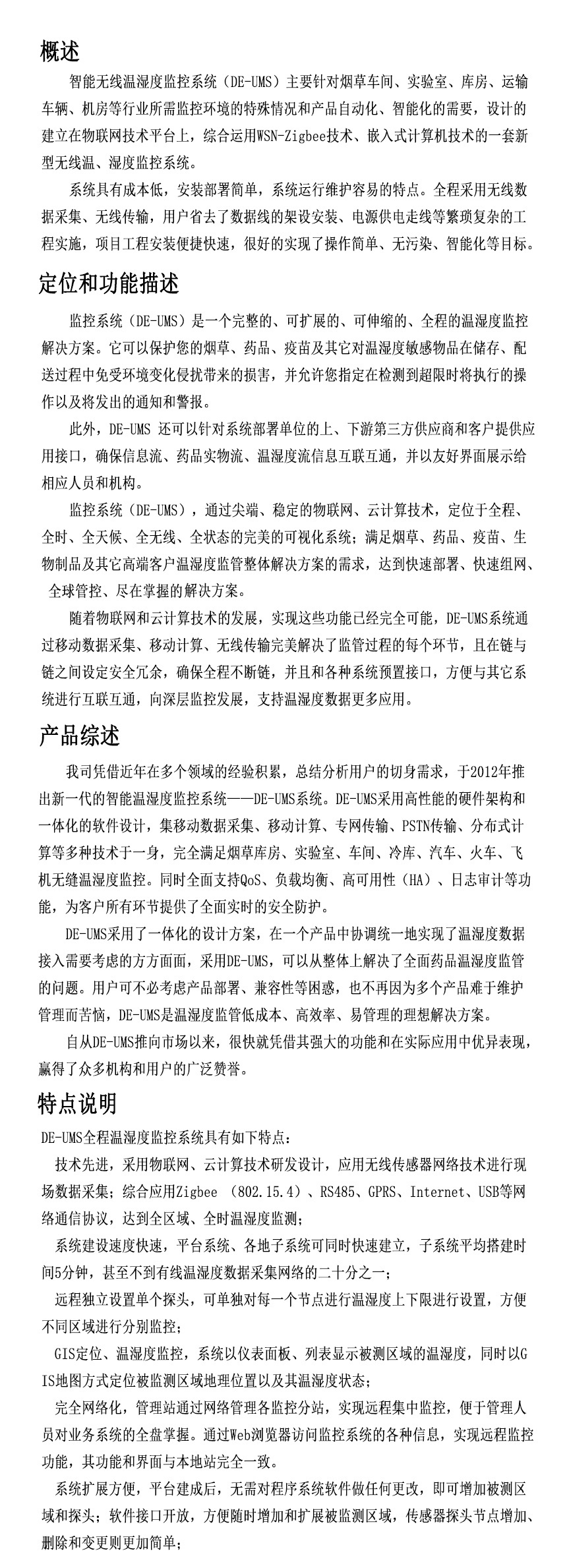 概述

智能无线温湿度监控系统（DE-UMS）主要针对烟草车间、实验室、库房、运输车辆、机房等行业所需监控环境的特殊情况和产品自动化、智能化的需要，设计的建立在物联网技术平台上，综合运用WSN-Zigbee技术、嵌入式计算机技术的一套新型无线温、湿度监控系统。

系统具有成本低，安装部署简单，系统运行维护容易的特点。全程采用无线数据采集、无线传输，用户省去了数据线的架设安装、电源供电走线等繁琐复杂的工程实施，项目工程安装便捷快速，很好的实现了操作简单、无污染、智能化等目标。

定位和功能描述

监控系统（DE-UMS）是一个完整的、可扩展的、可伸缩的、全程的温湿度监控解决方案。它可以保护您的烟草、药品、疫苗及其它对温湿度敏感物品在储存、配送过程中免受环境变化侵扰带来的损害，并允许您指定在检测到超限时将执行的操作以及将发出的通知和警报。

此外，DE-UMS 还可以针对系统部署单位的上、下游第三方供应商和客户提供应用接口，确保信息流、药品实物流、温湿度流信息互联互通，并以友好界面展示给相应人员和机构。

监控系统（DE-UMS），通过尖端、稳定的物联网、云计算技术，定位于全程、全时、全天候、全无线、全状态的完美的可视化系统；满足烟草、药品、疫苗、生物制品及其它高端客户温湿度监管整体解决方案的需求，达到快速部署、快速组网、全球管控、尽在掌握的解决方案。

随着物联网和云计算技术的发展，实现这些功能已经完全可能，DE-UMS系统通过移动数据采集、移动计算、无线传输完美解决了监管过程的每个环节，且在链与链之间设定安全冗余，确保全程不断链，并且和各种系统预置接口，方便与其它系统进行互联互通，向深层监控发展，支持温湿度数据更多应用。

产品综述

我司凭借近年在多个领域的经验积累，总结分析用户的切身需求，于2012年推出新一代的智能温湿度监控系统——DE-UMS系统。DE-UMS采用高性能的硬件架构和一体化的软件设计，集移动数据采集、移动计算、专网传输、PSTN传输、分布式计算等多种技术于一身，完全满足烟草库房、实验室、车间、冷库、汽车、火车、飞机无缝温湿度监控。同时全面支持QoS、负载均衡、高可用性（HA）、日志审计等功能，为客户所有环节提供了全面实时的安全防护。

DE-UMS采用了一体化的设计方案，在一个产品中协调统一地实现了温湿度数据接入需要考虑的方方面面，采用DE-UMS，可以从整体上解决了全面药品温湿度监管的问题。用户可不必考虑产品部署、兼容性等困惑，也不再因为多个产品难于维护管理而苦恼，DE-UMS是温湿度监管低成本、高效率、易管理的理想解决方案。

自从DE-UMS推向市场以来，很快就凭借其强大的功能和在实际应用中优异表现，赢得了众多机构和用户的广泛赞誉。

特点说明

DE-UMS全程温湿度监控系统具有如下特点：

技术先进，采用物联网、云计算技术研发设计，应用无线传感器网络技术进行现场数据采集；综合应用Zigbee （802.15.4）、RS485、GPRS、Internet、USB等网络通信协议，达到全区域、全时温湿度监测；

系统建设速度快速，平台系统、各地子系统可同时快速建立，子系统平均搭建时间5分钟，甚至不到有线温湿度数据采集网络的二十分之一；

远程独立设置单个探头，可单独对每一个节点进行温湿度上下限进行设置，方便不同区域进行分别监控；

GIS定位、温湿度监控，系统以仪表面板、列表显示被测区域的温湿度，同时以GIS地图方式定位被监测区域地理位置以及其温湿度状态；

完全网络化，管理站通过网络管理各监控分站，实现远程集中监控，便于管理人员对业务系统的全盘掌握。通过Web浏览器访问监控系统的各种信息，实现远程监控功能，其功能和界面与本地站完全一致。

系统扩展方便，平台建成后，无需对程序系统软件做任何更改，即可增加被测区域和探头；软件接口开放，方便随时增加和扩展被监测区域，传感器探头节点增加、删除和变更则更加简单；